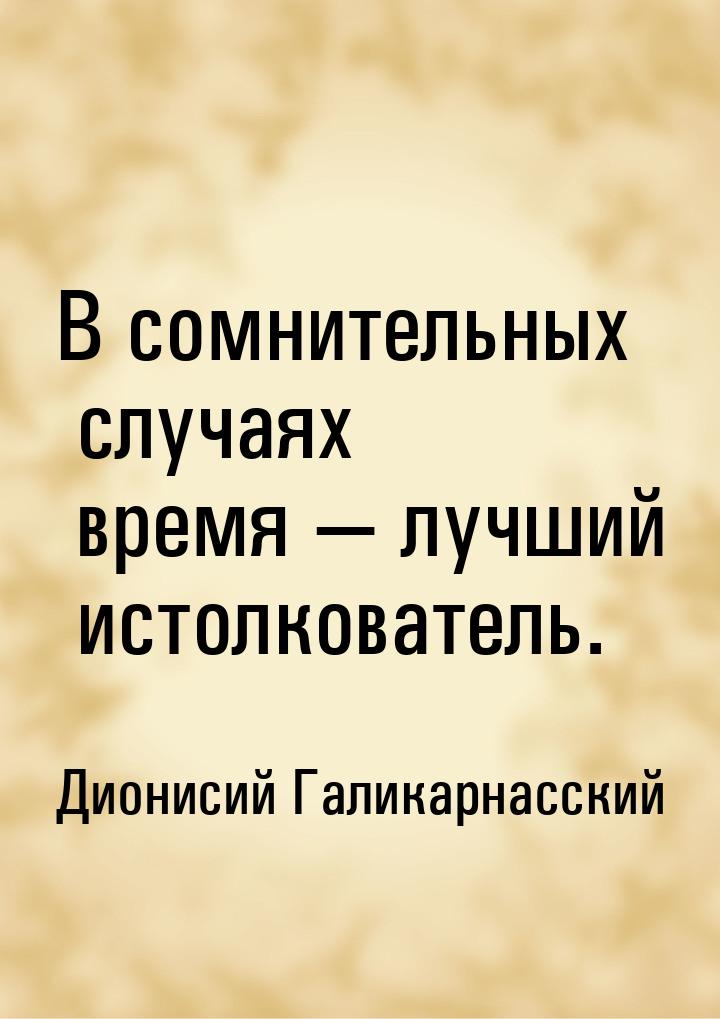 В сомнительных случаях время — лучший истолкователь.

Дионисий Галикарнасский